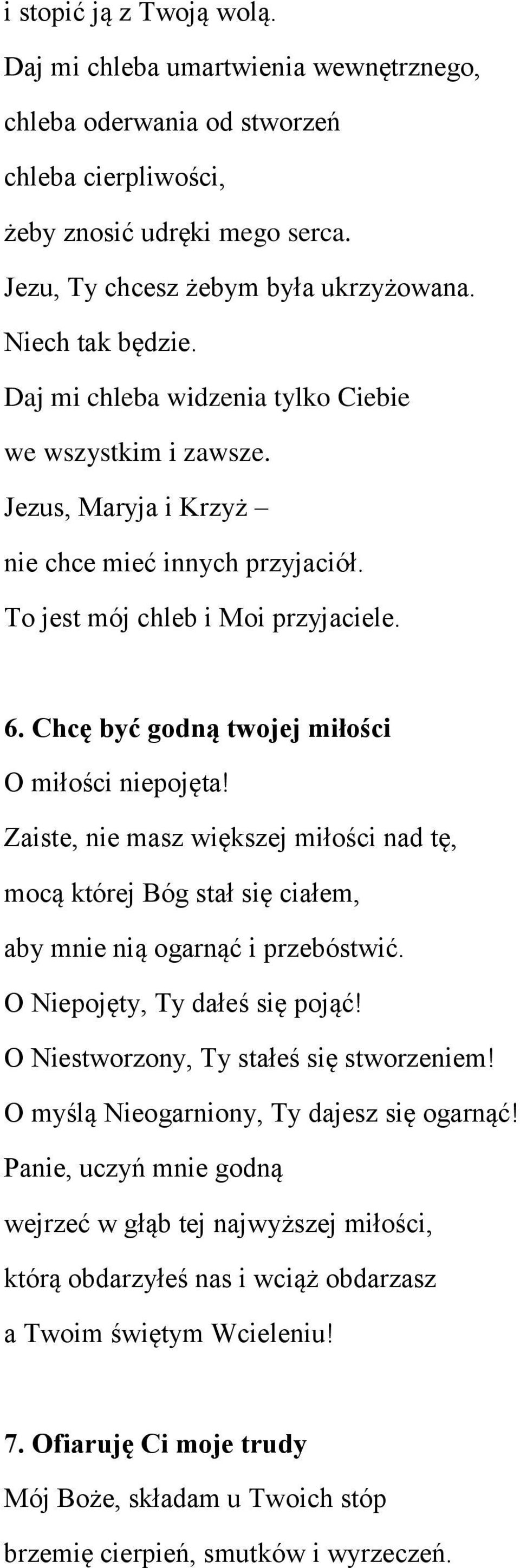 i stopić ją z Twoją wolą.
Daj mi chleba umartwienia wewnętrznego,
chleba oderwania od stworzeń
chleba cierpliwości,
żeby znosić udręki mego serca.
Jezu, Ty chcesz żebym była ukrzyżowana.
Niech tak będzie.
Daj mi chleba widzenia tylko Ciebie
we wszystkim i zawsze.
Jezus, Maryja i Krzyż –
nie chce mieć innych przyjaciół.
To jest mój chleb i Moi przyjaciele.

6. Chcę być godną twojej miłości
O miłości niepojęta!
Zaiste, nie masz większej miłości nad tę,
mocą której Bóg stał się ciałem,
aby mnie nią ogarnąć i przebóstwić.
O Niepojęty, Ty dałeś się pojąć!
O Niestworzony, Ty stałeś się stworzeniem!
O myślą Nieogarniony, Ty dajesz się ogarnąć!
Panie, uczyń mnie godną
wejrzeć w głąb tej najwyższej miłości,
którą obdarzyłeś nas i wciąż obdarzasz
a Twoim świętym Wcieleniu!

7. Ofiaruję Ci moje trudy
Mój Boże, składam u Twoich stóp
brzemię cierpień, smutków i wyrzeczeń.